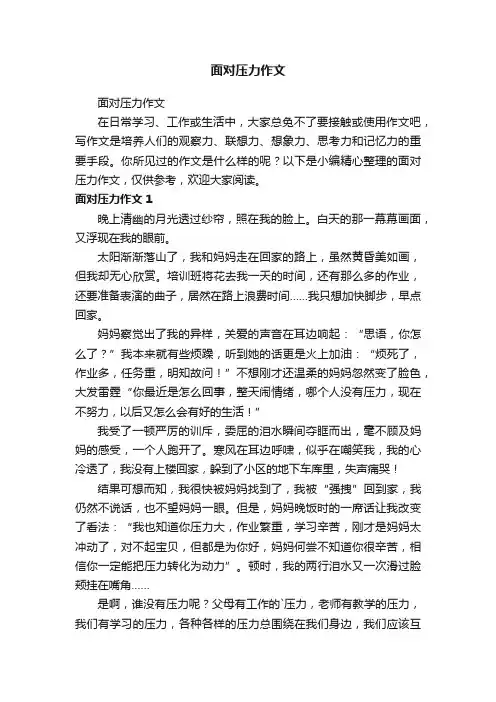 面对压力作文

面对压力作文

在日常学习、工作或生活中，大家总免不了要接触或使用作文吧，写作文是培养人们的观察力、联想力、想象力、思考力和记忆力的重要手段。你所见过的作文是什么样的呢？以下是小编精心整理的面对压力作文，仅供参考，欢迎大家阅读。

面对压力作文 1

晚上清幽的月光透过纱帘，照在我的脸上。白天的那一幕幕画面，又浮现在我的眼前。

太阳渐渐落山了，我和妈妈走在回家的路上，虽然黄昏美如画，但我却无心欣赏。培训班将花去我一天的时间，还有那么多的作业，还要准备表演的曲子，居然在路上浪费时间……我只想加快脚步，早点回家。

妈妈察觉出了我的异样，关爱的声音在耳边响起：“思语，你怎么了？”我本来就有些烦躁，听到她的话更是火上加油：“烦死了，作业多，任务重，明知故问！”不想刚才还温柔的妈妈忽然变了脸色，大发雷霆“你最近是怎么回事，整天闹情绪，哪个人没有压力，现在不努力，以后又怎么会有好的生活！”

我受了一顿严厉的训斥，委屈的泪水瞬间夺眶而出，毫不顾及妈妈的感受，一个人跑开了。寒风在耳边呼啸，似乎在嘲笑我，我的心冷透了，我没有上楼回家，躲到了小区的地下车库里，失声痛哭！

结果可想而知，我很快被妈妈找到了，我被“强拽”回到家，我仍然不说话，也不望妈妈一眼。但是，妈妈晚饭时的一席话让我改变了看法：“我也知道你压力大，作业繁重，学习辛苦，刚才是妈妈太冲动了，对不起宝贝，但都是为你好，妈妈何尝不知道你很辛苦，相信你一定能把压力转化为动力”。顿时，我的两行泪水又一次滑过脸颊挂在嘴角……

是啊，谁没有压力呢？父母有工作的`压力，老师有教学的压力，我们有学习的压力，各种各样的压力总围绕在我们身边，我们应该互